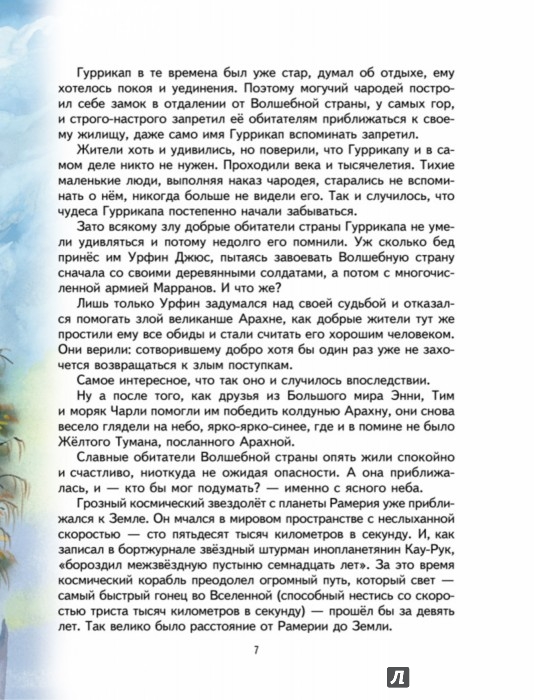 Гуррикап в те времена был уже стар, думал об отдыхе, ему хотелось покоя и уединения. Поэтому могучий чародей построил себе замок в отдалении от Волшебной страны, у самых гор, и строго-настрого запретил её обитателям приближаться к своему жилищу, даже само имя Гуррикап вспоминать запретил.

Жители хоть и удивились, но поверили, что Гуррикапу и в самом деле никто не нужен. Проходили века и тысячелетия. Тихие маленькие люди, выполняя наказ чародея, старались не вспоминать о нём, никогда больше не видели его. Так и случилось, что чудеса Гуррикапа постепенно начали забываться.

Зато всякому злу добрые обитатели страны Гуррикапа не умели удивляться и потому недолго его помнили. Уж сколько бед принёс им Урфин Джюс, пытаясь завоевать Волшебную страну сначала со своими деревянными солдатами, а потом с многочисленной армией Марранов. И что же?

Лишь только Урфин задумался над своей судьбой и отказался помогать злой великанше Арахне, как добрые жители тут же простили ему все обиды и стали считать его хорошим человеком. Они верили: сотворившему добро хотя бы один раз уже не захочется возвращаться к злым поступкам.

Самое интересное, что так оно и случилось впоследствии.

Ну а после того, как друзья из Большого мира Энни, Тим и моряк Чарли помогли им победить колдунью Арахну, они снова весело глядели на небо, ярко-ярко-синее, где и в помине не было Жёлтого Тумана, посланного Арахной.

Славные обитатели Волшебной страны опять жили спокойно и счастливо, ниоткуда не ожидая опасности. А она приближалась, и — кто бы мог подумать? — именно с ясного неба.

Грозный космический звездолёт с планеты Рамерия уже приближался к Земле. Он мчался в мировом пространстве с неслыханной скоростью — сто пятьдесят тысяч километров в секунду. И, как записал в бортжурнале звёздный штурман инопланетянин Кау-Рук, «бороздил межзвёздную пустыню семнадцать лет». За это время космический корабль преодолел огромный путь, который свет — самый быстрый гонец во Вселенной (способный нестись со скоростью триста тысяч километров в секунду) — прошёл бы за девять лет. Так велико было расстояние от Рамерии до Земли.

7

Л